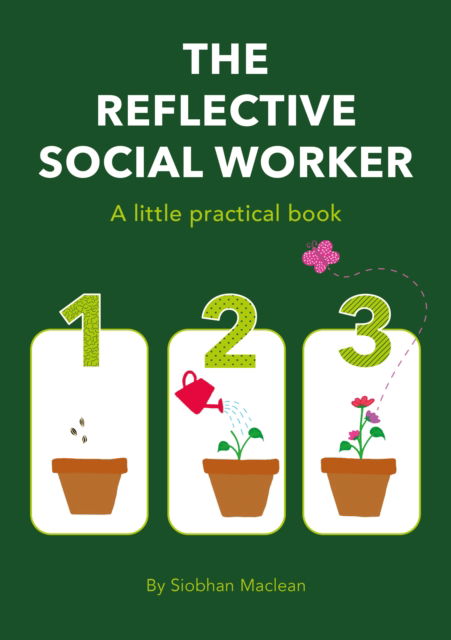 THE REFLECTIVE SOCIAL WORKER

A little practical book

1 2 3

By Siobhan Maclean